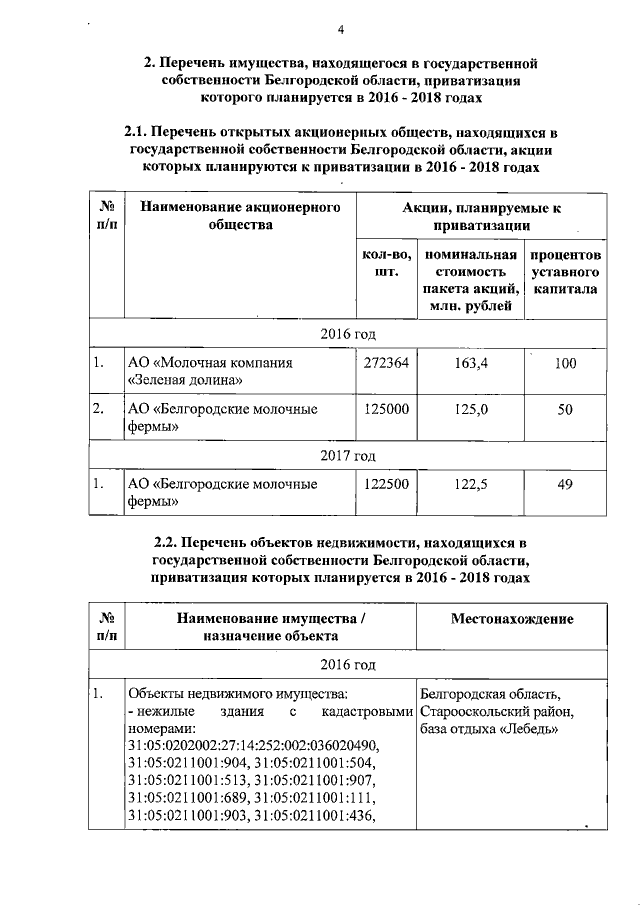 4

2. Перечень имущества, находящегося в государственной собственности Белгородской области, приватизация которого планируется в 2016 - 2018 годах

2.1. Перечень открытых акционерных обществ, находящихся в государственной собственности Белгородской области, акции которых планируются к приватизации в 2016 - 2018 годах

| № п/п | Наименование акционерного общества | Акции, планируемые к приватизации | | |
|---|---|---|---|---|
| | | кол-во, шт. | номинальная стоимость пакета акций, млн. рублей | процентов уставного капитала |
| 2016 год | | | | |
| 1. | АО «Молочная компания «Зеленая долина» | 272364 | 163,4 | 100 |
| 2. | АО «Белгородские молочные фермы» | 125000 | 125,0 | 50 |
| 2017 год | | | | |
| 1. | АО «Белгородские молочные фермы» | 122500 | 122,5 | 49 |

2.2. Перечень объектов недвижимости, находящихся в государственной собственности Белгородской области, приватизация которых планируется в 2016 - 2018 годах

| № п/п | Наименование имущества / назначение объекта | Местонахождение |
|---|---|---|
| 2016 год | | |
| 1. | Объекты недвижимого имущества: - нежилые здания с кадастровыми номерами: 31:05:0202002:27:14:252:002:036020490, 31:05:0211001:904, 31:05:0211001:504, 31:05:0211001:513, 31:05:0211001:907, 31:05:0211001:689, 31:05:0211001:111, 31:05:0211001:903, 31:05:0211001:436, | Белгородская область, Старооскольский район, база отдыха «Лебедь» |